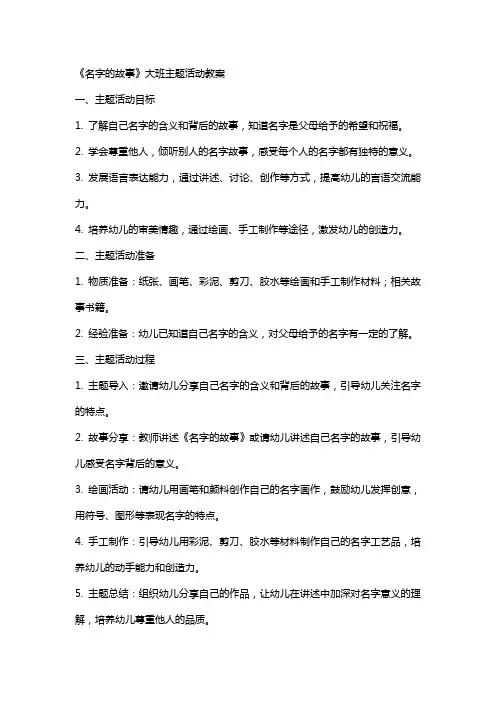 《名字的故事》大班主题活动教案

一、主题活动目标

1. 了解自己名字的含义和背后的故事，知道名字是父母给予的希望和祝福。

2. 学会尊重他人，倾听别人的名字故事，感受每个人的名字都有独特的意义。

3. 发展语言表达能力，通过讲述、讨论、创作等方式，提高幼儿的言语交流能力。

4. 培养幼儿的审美情趣，通过绘画、手工制作等途径，激发幼儿的创造力。

二、主题活动准备

1. 物质准备：纸张、画笔、彩泥、剪刀、胶水等绘画和手工制作材料；相关故事书籍。

2. 经验准备：幼儿已知道自己名字的含义，对父母给予的名字有一定的了解。

三、主题活动过程

1. 主题导入：邀请幼儿分享自己名字的含义和背后的故事，引导幼儿关注名字的特点。

2. 故事分享：教师讲述《名字的故事》或请幼儿讲述自己名字的故事，引导幼儿感受名字背后的意义。

3. 绘画活动：请幼儿用画笔和颜料创作自己的名字画作，鼓励幼儿发挥创意，用符号、图形等表现名字的特点。

4. 手工制作：引导幼儿用彩泥、剪刀、胶水等材料制作自己的名字工艺品，培养幼儿的动手能力和创造力。

5. 主题总结：组织幼儿分享自己的作品，让幼儿在讲述中加深对名字意义的理解，培养幼儿尊重他人的品质。